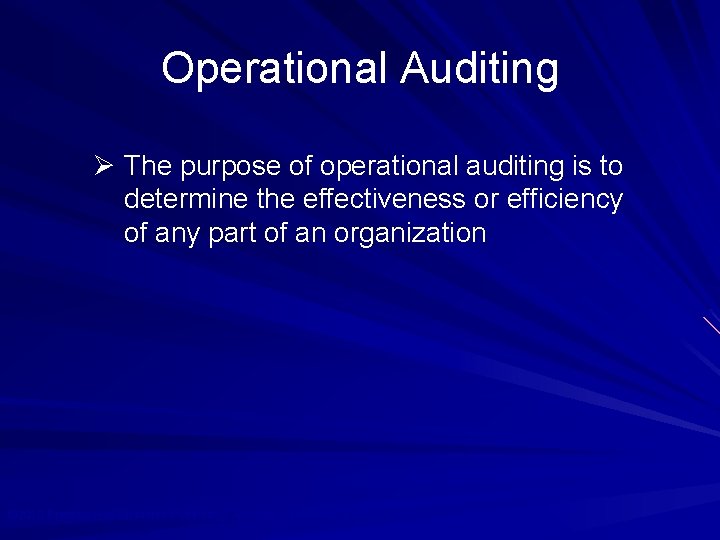 Operational Auditing

➢ The purpose of operational auditing is to determine the effectiveness or efficiency of any part of an organization